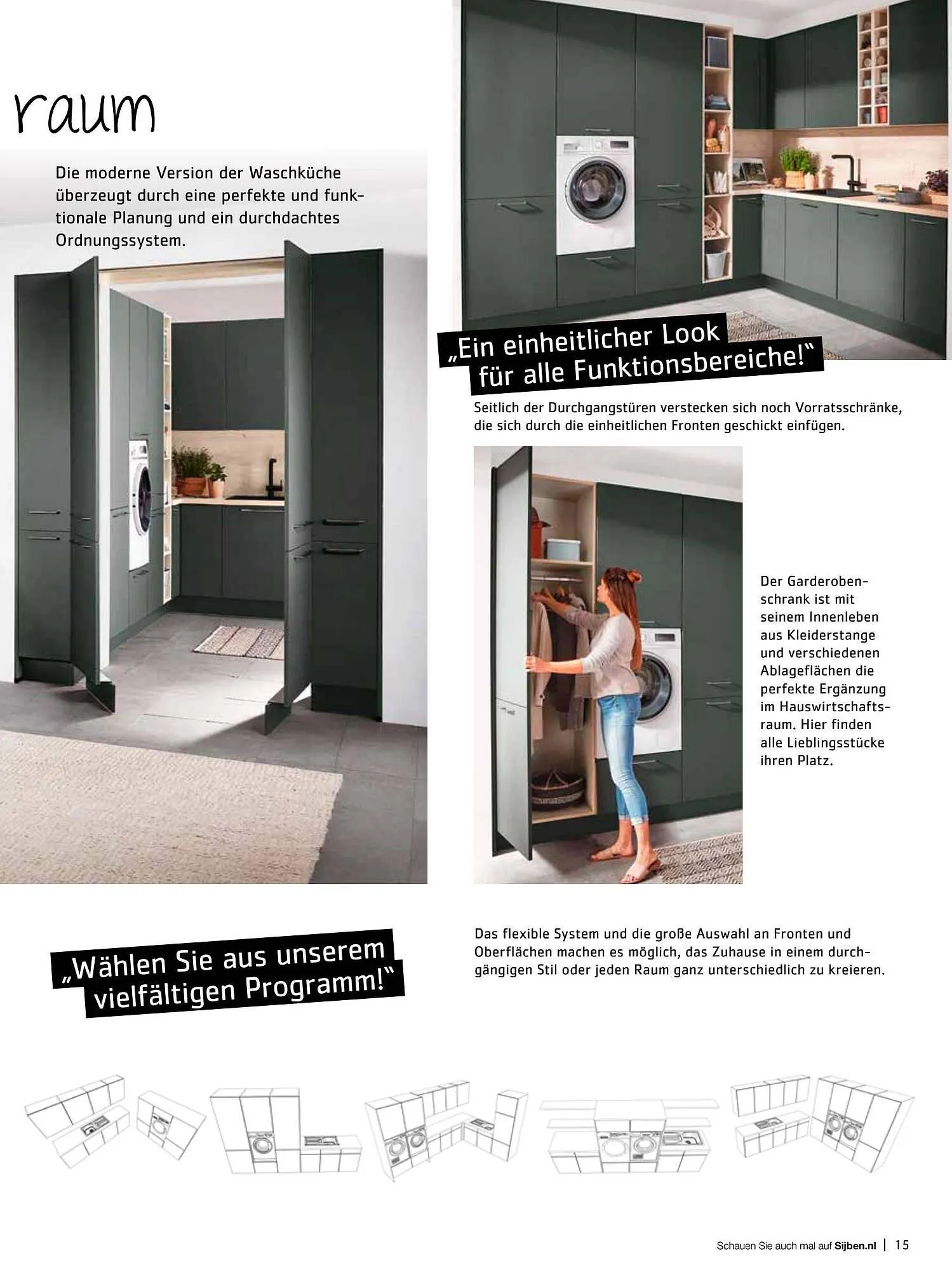 raum

Die moderne Version der Waschküche überzeugt durch eine perfekte und funktionale Planung und ein durchdachtes Ordnungssystem.

„Ein einheitlicher Look für alle Funktionsbereiche!"

Seitlich der Durchgangstüren verstecken sich noch Vorratsschränke, die sich durch die einheitlichen Fronten geschickt einfügen.

Der Garderobenschrank ist mit seinem Innenleben aus Kleiderstange und verschiedenen Ablageflächen die perfekte Ergänzung im Hauswirtschaftsraum. Hier finden alle Lieblingsstücke ihren Platz.

„Wählen Sie aus unserem vielfältigen Programm!"

Das flexible System und die große Auswahl an Fronten und Oberflächen machen es möglich, das Zuhause in einem durchgängigen Stil oder jeden Raum ganz unterschiedlich zu kreieren.

Schauen Sie auch mal auf Sijben.nl | 15